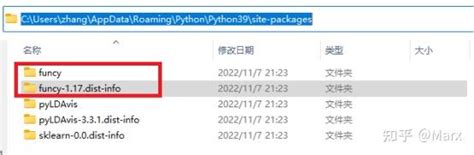 C:\Users\zhang\AppData\Roaming\Python\Python39\site-packages

| 名称 | 修改日期 | 类型 | 大小 |
|---|---|---|---|
| funcy | 2022/11/7 21:23 | 文件夹 | |
| funcy-1.17.dist-info | 2022/11/7 21:23 | 文件夹 | |
| pyLDAvis | 2022/11/7 21:23 | 文件夹 | |
| pyLDAvis-3.3.1.dist-info | 2022/11/7 21:23 | 文件夹 | |
| sklearn-0.0.dist-info | 2022/11/7 21:23 | 文件夹 | |

知乎 @Marx